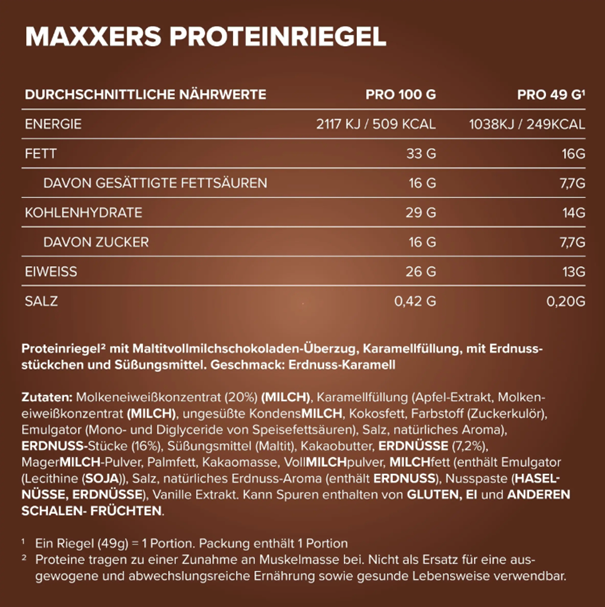 MAXXERS PROTEINRIEGEL

| DURCHSCHNITTLICHE NÄHRWERTE | PRO 100 G | PRO 49 G¹ |
|---|---|---|
| ENERGIE | 2117 KJ / 509 KCAL | 1038KJ / 249KCAL |
| FETT | 33 G | 16G |
| DAVON GESÄTTIGTE FETTSÄUREN | 16 G | 7,7G |
| KOHLENHYDRATE | 29 G | 14G |
| DAVON ZUCKER | 16 G | 7,7G |
| EIWEISS | 26 G | 13G |
| SALZ | 0,42 G | 0,20G |

Proteinriegel² mit Maltitvollmilchschokoladen-Überzug, Karamellfüllung, mit Erdnussstückchen und Süßungsmittel. Geschmack: Erdnuss-Karamell

Zutaten: Molkeneiweißkonzentrat (20%) (MILCH), Karamellfüllung (Apfel-Extrakt, Molkeneiweißkonzentrat (MILCH), ungesüßte KondensMILCH, Kokosfett, Farbstoff (Zuckerkulör), Emulgator (Mono- und Diglyceride von Speisefettsäuren), Salz, natürliches Aroma), ERDNUSS-Stücke (16%), Süßungsmittel (Maltit), Kakaobutter, ERDNÜSSE (7,2%), MagerMILCH-Pulver, Palmfett, Kakaomasse, VollMILCHpulver, MILCHfett (enthält Emulgator (Lecithine (SOJA)), Salz, natürliches Erdnuss-Aroma (enthält ERDNUSS), Nusspaste (HASELNÜSSE, ERDNÜSSE), Vanille Extrakt. Kann Spuren enthalten von GLUTEN, EI und ANDEREN SCHALEN- FRÜCHTEN.

¹ Ein Riegel (49g) = 1 Portion. Packung enthält 1 Portion
² Proteine tragen zu einer Zunahme an Muskelmasse bei. Nicht als Ersatz für eine ausgewogene und abwechslungsreiche Ernährung sowie gesunde Lebensweise verwendbar.